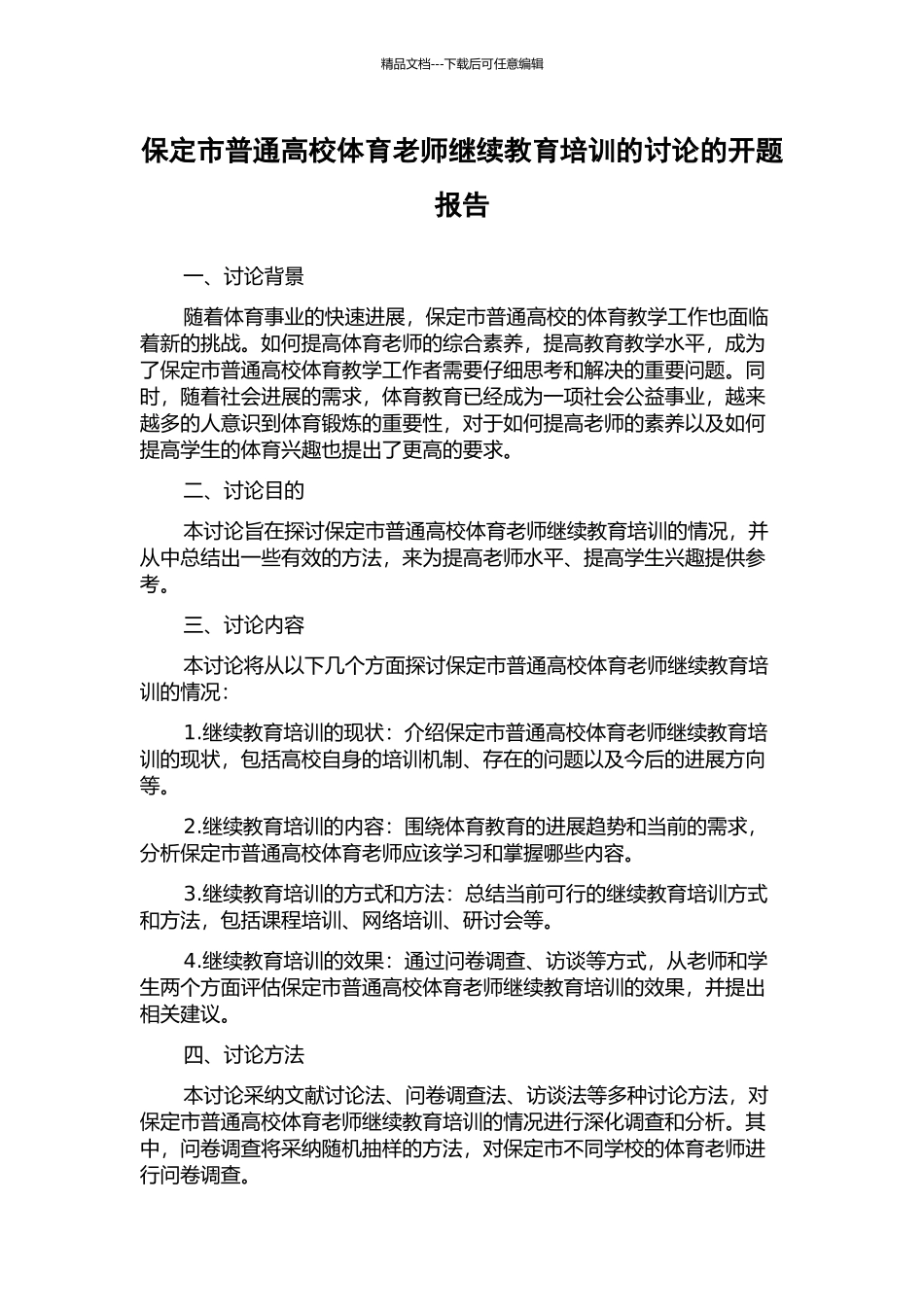 精品文档---下载后可任意编辑

保定市普通高校体育老师继续教育培训的讨论的开题报告

一、讨论背景

随着体育事业的快速进展，保定市普通高校的体育教学工作也面临着新的挑战。如何提高体育老师的综合素养，提高教育教学水平，成为了保定市普通高校体育教学工作者需要仔细思考和解决的重要问题。同时，随着社会进展的需求，体育教育已经成为一项社会公益事业，越来越多的人意识到体育锻炼的重要性，对于如何提高老师的素养以及如何提高学生的体育兴趣也提出了更高的要求。

二、讨论目的

本讨论旨在探讨保定市普通高校体育老师继续教育培训的情况，并从中总结出一些有效的方法，来为提高老师水平、提高学生兴趣提供参考。

三、讨论内容

本讨论将从以下几个方面探讨保定市普通高校体育老师继续教育培训的情况：

1.继续教育培训的现状：介绍保定市普通高校体育老师继续教育培训的现状，包括高校自身的培训机制、存在的问题以及今后的进展方向等。

2.继续教育培训的内容：围绕体育教育的进展趋势和当前的需求，分析保定市普通高校体育老师应该学习和掌握哪些内容。

3.继续教育培训的方式和方法：总结当前可行的继续教育培训方式和方法，包括课程培训、网络培训、研讨会等。

4.继续教育培训的效果：通过问卷调查、访谈等方式，从老师和学生两个方面评估保定市普通高校体育老师继续教育培训的效果，并提出相关建议。

四、讨论方法

本讨论采纳文献讨论法、问卷调查法、访谈法等多种讨论方法，对保定市普通高校体育老师继续教育培训的情况进行深化调查和分析。其中，问卷调查将采纳随机抽样的方法，对保定市不同学校的体育老师进行问卷调查。